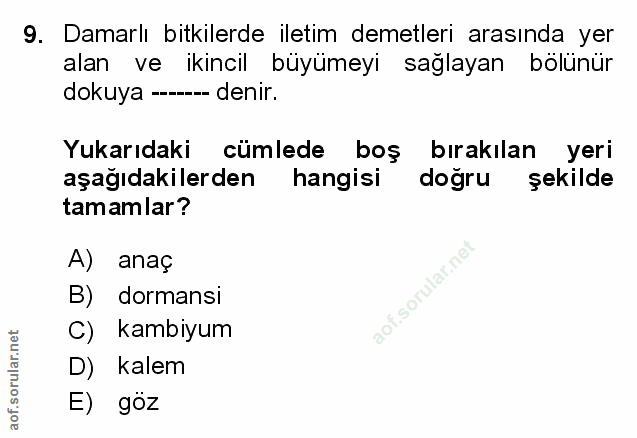 9. Damarlı bitkilerde iletim demetleri arasında yer alan ve ikincil büyümeyi sağlayan bölünür dokuya ------- denir.

Yukarıdaki cümlede boş bırakılan yeri aşağıdakilerden hangisi doğru şekilde tamamlar?

A) anaç
B) dormansi
C) kambiyum
D) kalem
E) göz

aof.sorular.net